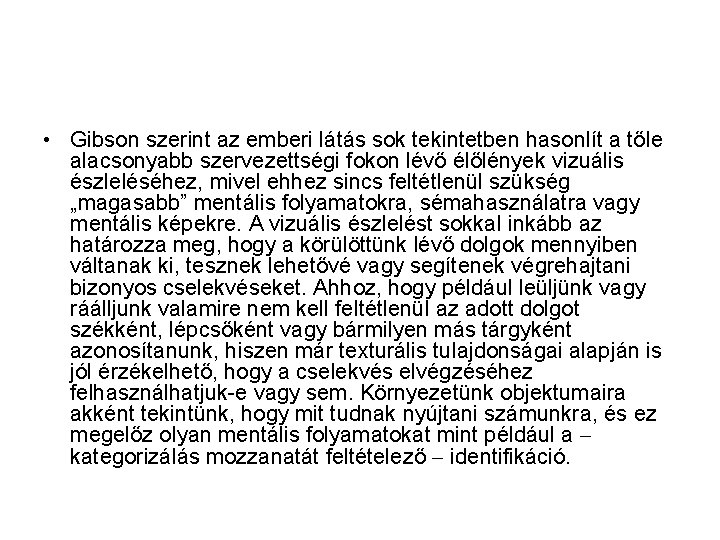 • Gibson szerint az emberi látás sok tekintetben hasonlít a tőle alacsonyabb szervezettségi fokon lévő élőlények vizuális észleléséhez, mivel ehhez sincs feltétlenül szükség „magasabb” mentális folyamatokra, sémahasználatra vagy mentális képekre. A vizuális észlelést sokkal inkább az határozza meg, hogy a körülöttünk lévő dolgok mennyiben váltanak ki, tesznek lehetővé vagy segítenek végrehajtani bizonyos cselekvéseket. Ahhoz, hogy például leüljünk vagy ráálljunk valamire nem kell feltétlenül az adott dolgot székként, lépcsőként vagy bármilyen más tárgyként azonosítanunk, hiszen már texturális tulajdonságai alapján is jól érzékelhető, hogy a cselekvés elvégzéséhez felhasználhatjuk-e vagy sem. Környezetünk objektumaira akként tekintünk, hogy mit tudnak nyújtani számunkra, és ez megelőz olyan mentális folyamatokat mint például a – kategorizálás mozzanatát feltételező – identifikáció.